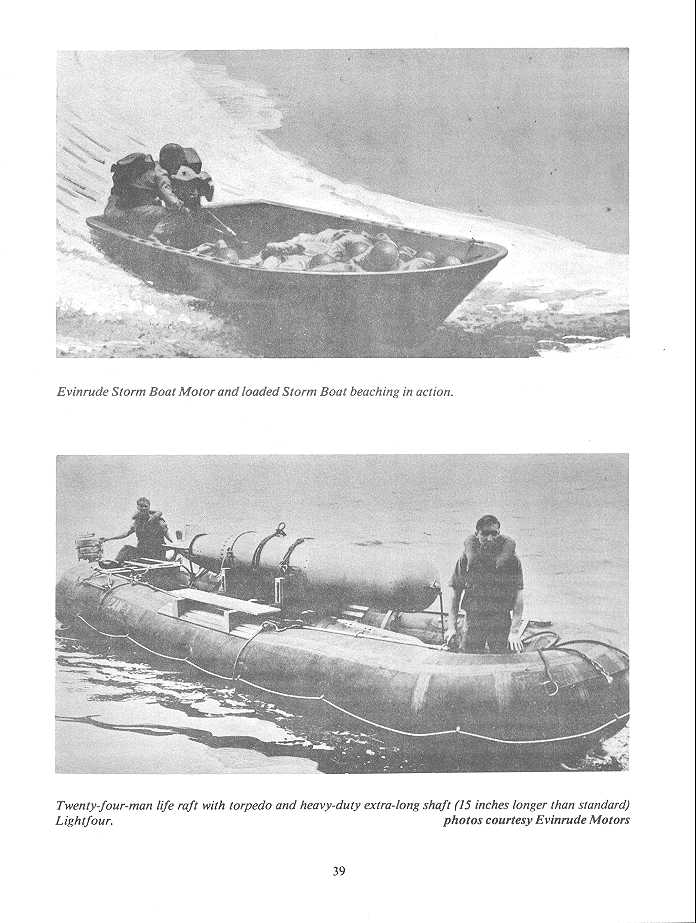 Evinrude Storm Boat Motor and loaded Storm Boat beaching in action.

Twenty-four-man life raft with torpedo and heavy-duty extra-long shaft (15 inches longer than standard) Lightfour.

photos courtesy Evinrude Motors

39